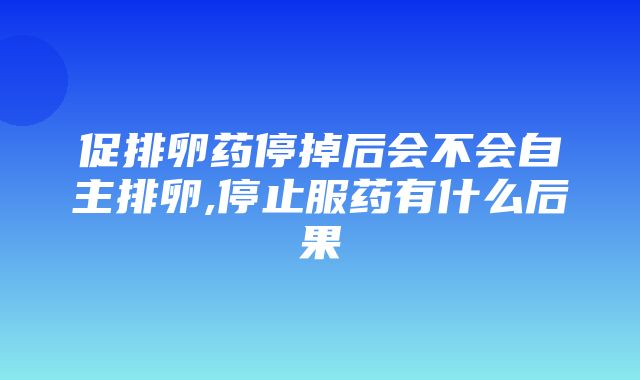 促排卵药停掉后会不会自主排卵,停止服药有什么后果